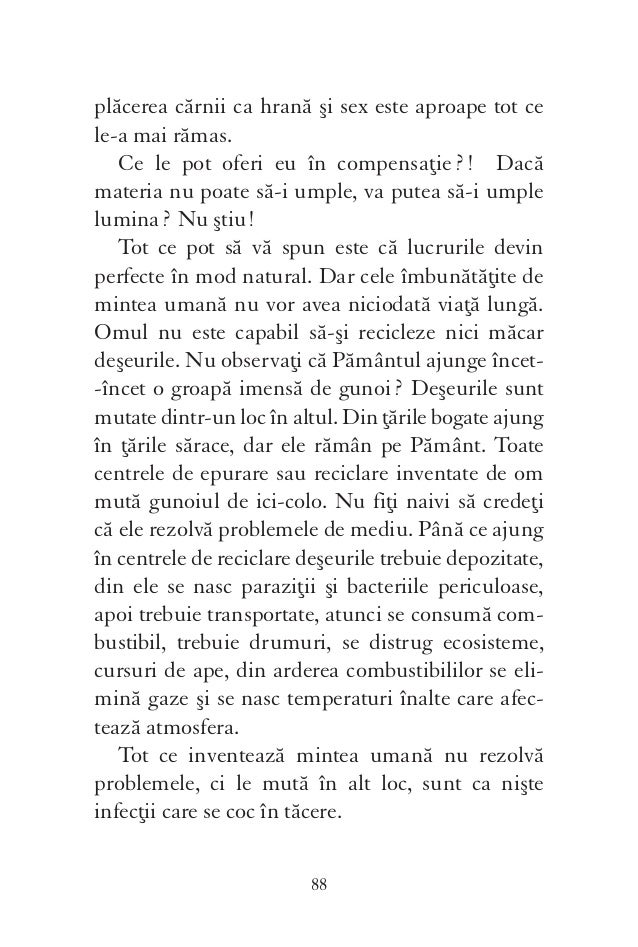 plăcerea cărnii ca hrană şi sex este aproape tot ce le-a mai rămas.

Ce le pot oferi eu în compensaţie?! Dacă materia nu poate să-i umple, va putea să-i umple lumina? Nu ştiu!

Tot ce pot să vă spun este că lucrurile devin perfecte în mod natural. Dar cele îmbunătăţite de mintea umană nu vor avea niciodată viaţă lungă. Omul nu este capabil să-şi recicleze nici măcar deşeurile. Nu observaţi că Pământul ajunge încet-încet o groapă imensă de gunoi? Deşeurile sunt mutate dintr-un loc în altul. Din ţările bogate ajung în ţările sărace, dar ele rămân pe Pământ. Toate centrele de epurare sau reciclare inventate de om mută gunoiul de ici-colo. Nu fiţi naivi să credeţi că ele rezolvă problemele de mediu. Până ce ajung în centrele de reciclare deşeurile trebuie depozitate, din ele se nasc paraziţii şi bacteriile periculoase, apoi trebuie transportate, atunci se consumă combustibil, trebuie drumuri, se distrug ecosisteme, cursuri de ape, din arderea combustibililor se elimină gaze şi se nasc temperaturi înalte care afectează atmosfera.

Tot ce inventează mintea umană nu rezolvă problemele, ci le mută în alt loc, sunt ca nişte infecţii care se coc în tăcere.

88